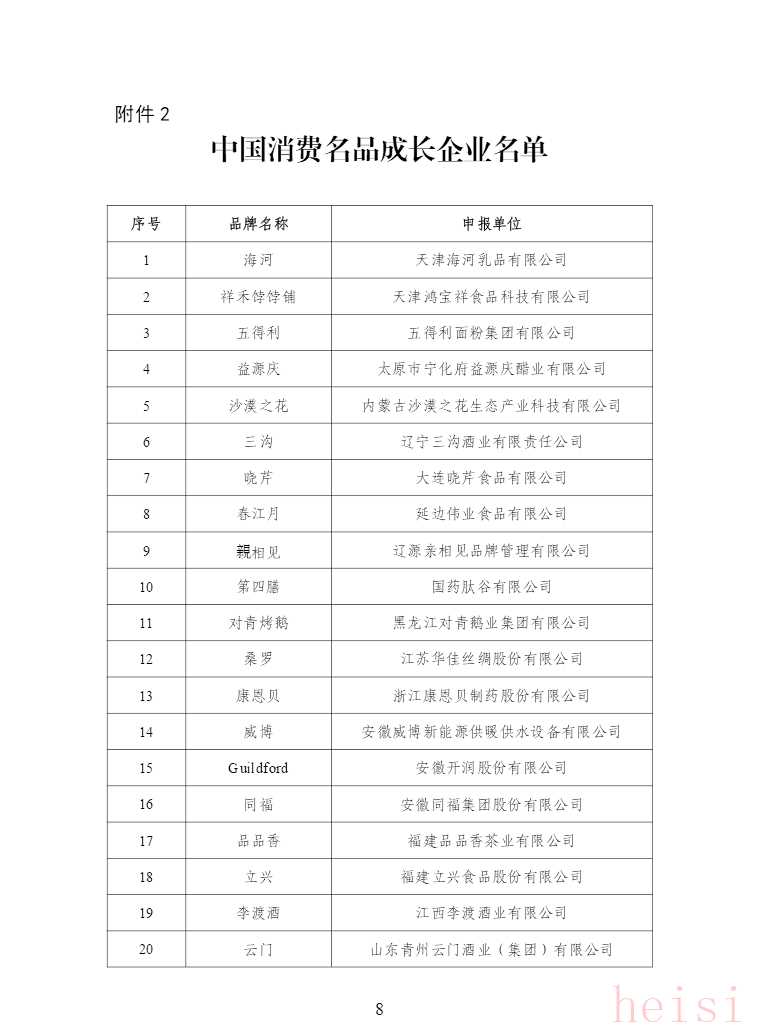 附件 2

中国消费名品成长企业名单

| 序号 | 品牌名称 | 申报单位 |
|---|---|---|
| 1 | 海河 | 天津海河乳品有限公司 |
| 2 | 祥禾饽饽铺 | 天津鸿宝祥食品科技有限公司 |
| 3 | 五得利 | 五得利面粉集团有限公司 |
| 4 | 益源庆 | 太原市宁化府益源庆醋业有限公司 |
| 5 | 沙漠之花 | 内蒙古沙漠之花生态产业科技有限公司 |
| 6 | 三沟 | 辽宁三沟酒业有限责任公司 |
| 7 | 晓芹 | 大连晓芹食品有限公司 |
| 8 | 春江月 | 延边伟业食品有限公司 |
| 9 | 親相见 | 辽源亲相见品牌管理有限公司 |
| 10 | 第四膳 | 国药肽谷有限公司 |
| 11 | 对青烤鹅 | 黑龙江对青鹅业集团有限公司 |
| 12 | 桑罗 | 江苏华佳丝绸股份有限公司 |
| 13 | 康恩贝 | 浙江康恩贝制药股份有限公司 |
| 14 | 威博 | 安徽威博新能源供暖供水设备有限公司 |
| 15 | Guildford | 安徽开润股份有限公司 |
| 16 | 同福 | 安徽同福集团股份有限公司 |
| 17 | 品品香 | 福建品品香茶业有限公司 |
| 18 | 立兴 | 福建立兴食品股份有限公司 |
| 19 | 李渡酒 | 江西李渡酒业有限公司 |
| 20 | 云门 | 山东青州云门酒业（集团）有限公司 |

8

heisi